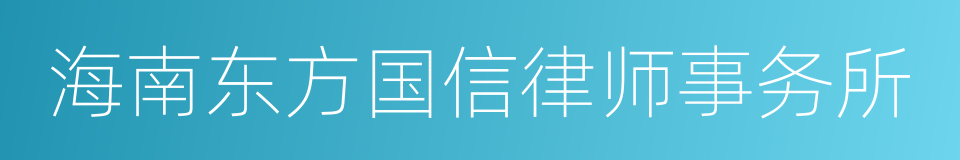 海南东方国信律师事务所